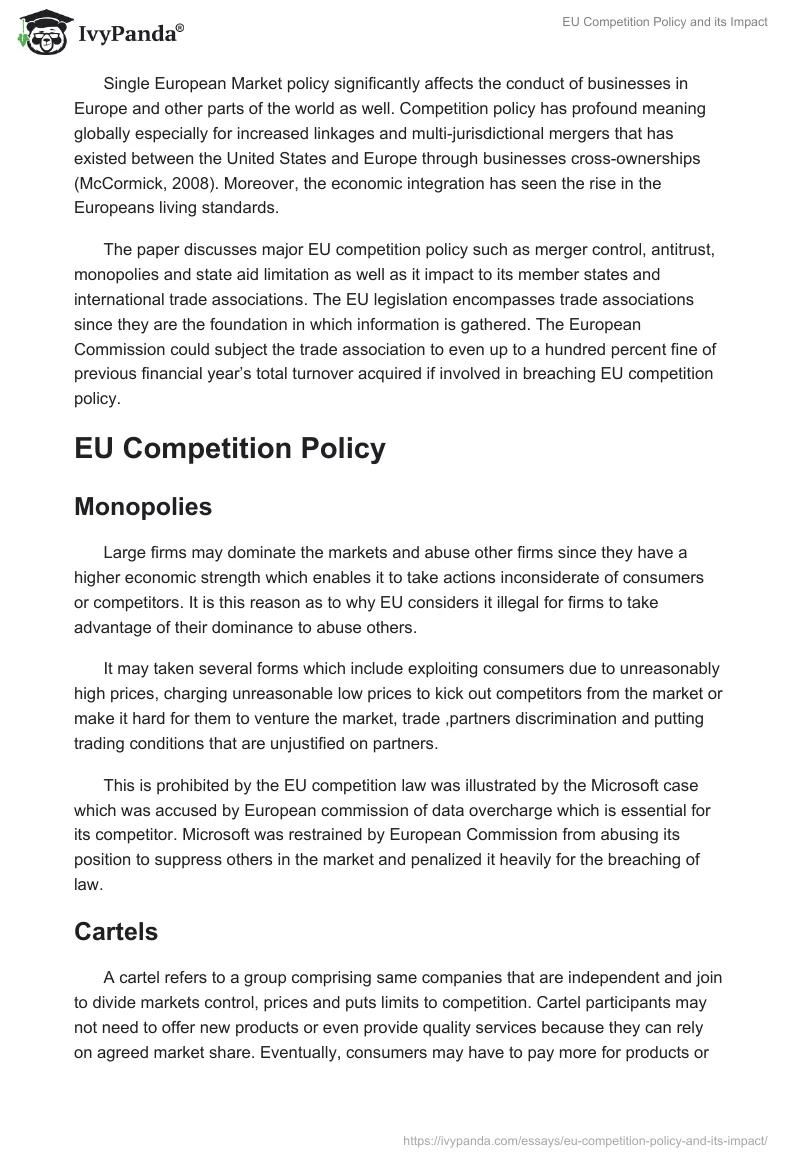 IvyPanda®

EU Competition Policy and its Impact

Single European Market policy significantly affects the conduct of businesses in Europe and other parts of the world as well. Competition policy has profound meaning globally especially for increased linkages and multi-jurisdictional mergers that has existed between the United States and Europe through businesses cross-ownerships (McCormick, 2008). Moreover, the economic integration has seen the rise in the Europeans living standards.

The paper discusses major EU competition policy such as merger control, antitrust, monopolies and state aid limitation as well as it impact to its member states and international trade associations. The EU legislation encompasses trade associations since they are the foundation in which information is gathered. The European Commission could subject the trade association to even up to a hundred percent fine of previous financial year's total turnover acquired if involved in breaching EU competition policy.

EU Competition Policy

Monopolies

Large firms may dominate the markets and abuse other firms since they have a higher economic strength which enables it to take actions inconsiderate of consumers or competitors. It is this reason as to why EU considers it illegal for firms to take advantage of their dominance to abuse others.

It may taken several forms which include exploiting consumers due to unreasonably high prices, charging unreasonable low prices to kick out competitors from the market or make it hard for them to venture the market, trade ,partners discrimination and putting trading conditions that are unjustified on partners.

This is prohibited by the EU competition law was illustrated by the Microsoft case which was accused by European commission of data overcharge which is essential for its competitor. Microsoft was restrained by European Commission from abusing its position to suppress others in the market and penalized it heavily for the breaching of law.

Cartels

A cartel refers to a group comprising same companies that are independent and join to divide markets control, prices and puts limits to competition. Cartel participants may not need to offer new products or even provide quality services because they can rely on agreed market share. Eventually, consumers may have to pay more for products or

https://ivypanda.com/essays/eu-competition-policy-and-its-impact/